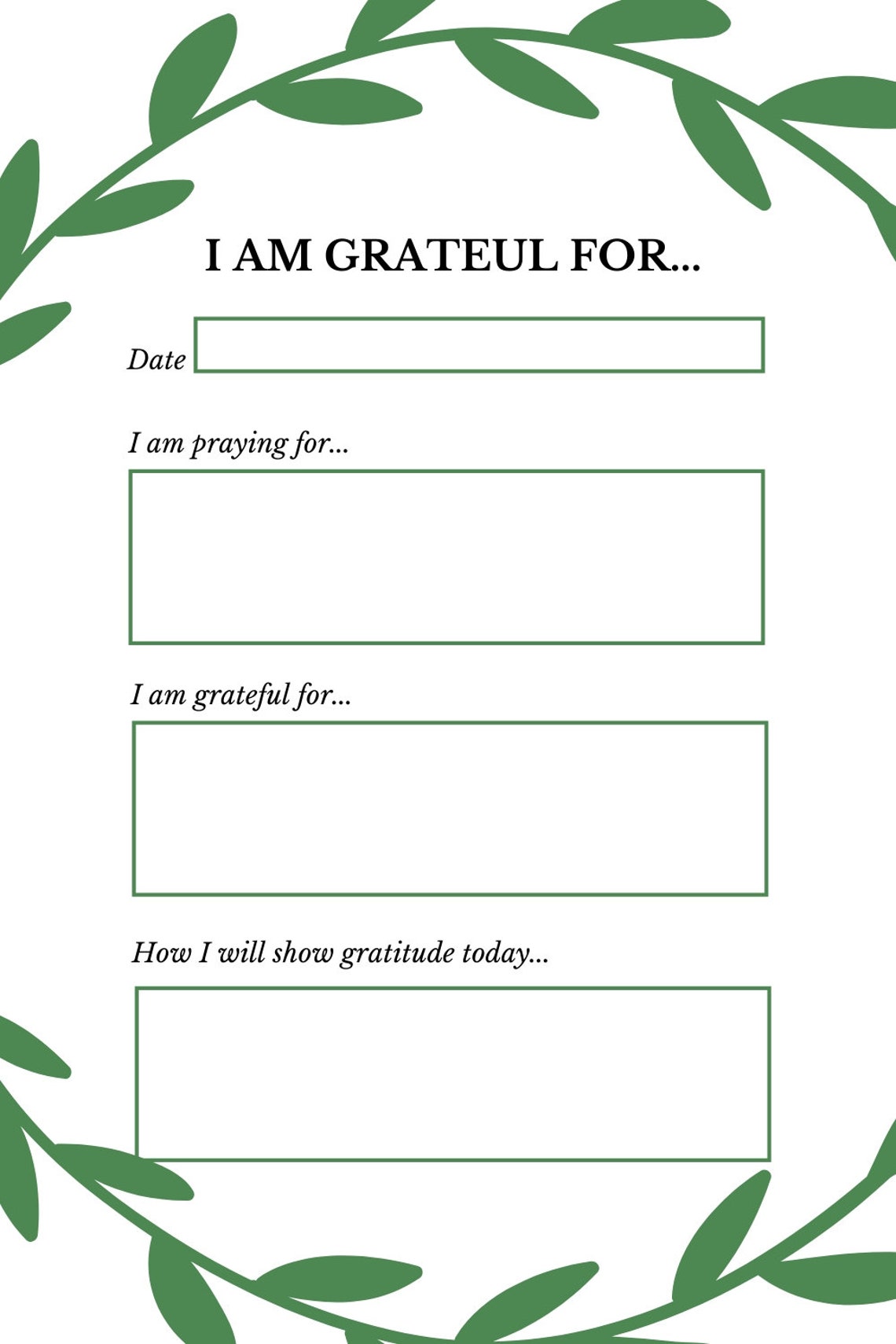 I AM GRATEUL FOR...

Date

I am praying for...

I am grateful for...

How I will show gratitude today...